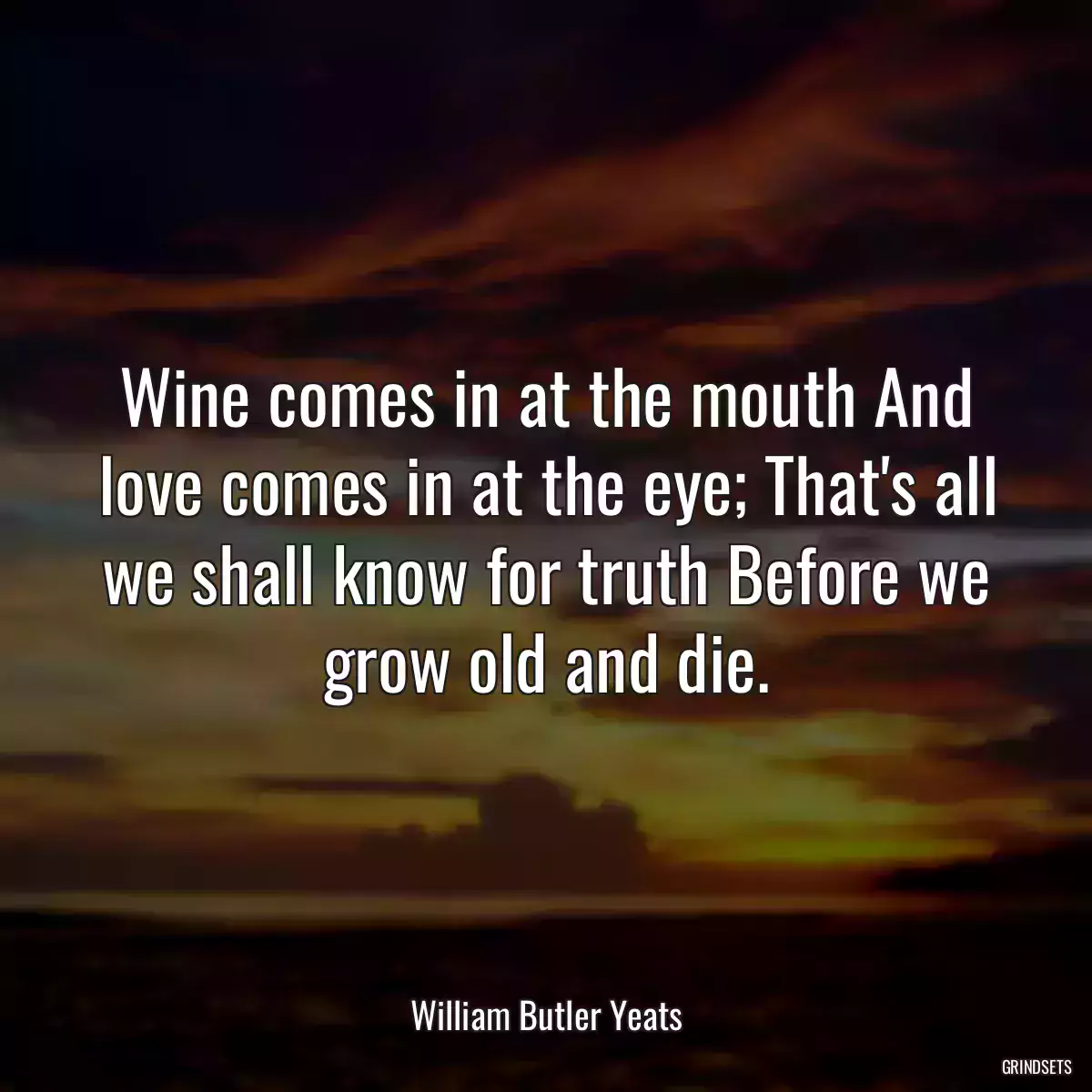 Wine comes in at the mouth And love comes in at the eye; That's all we shall know for truth Before we grow old and die.

William Butler Yeats

GRINDSETS